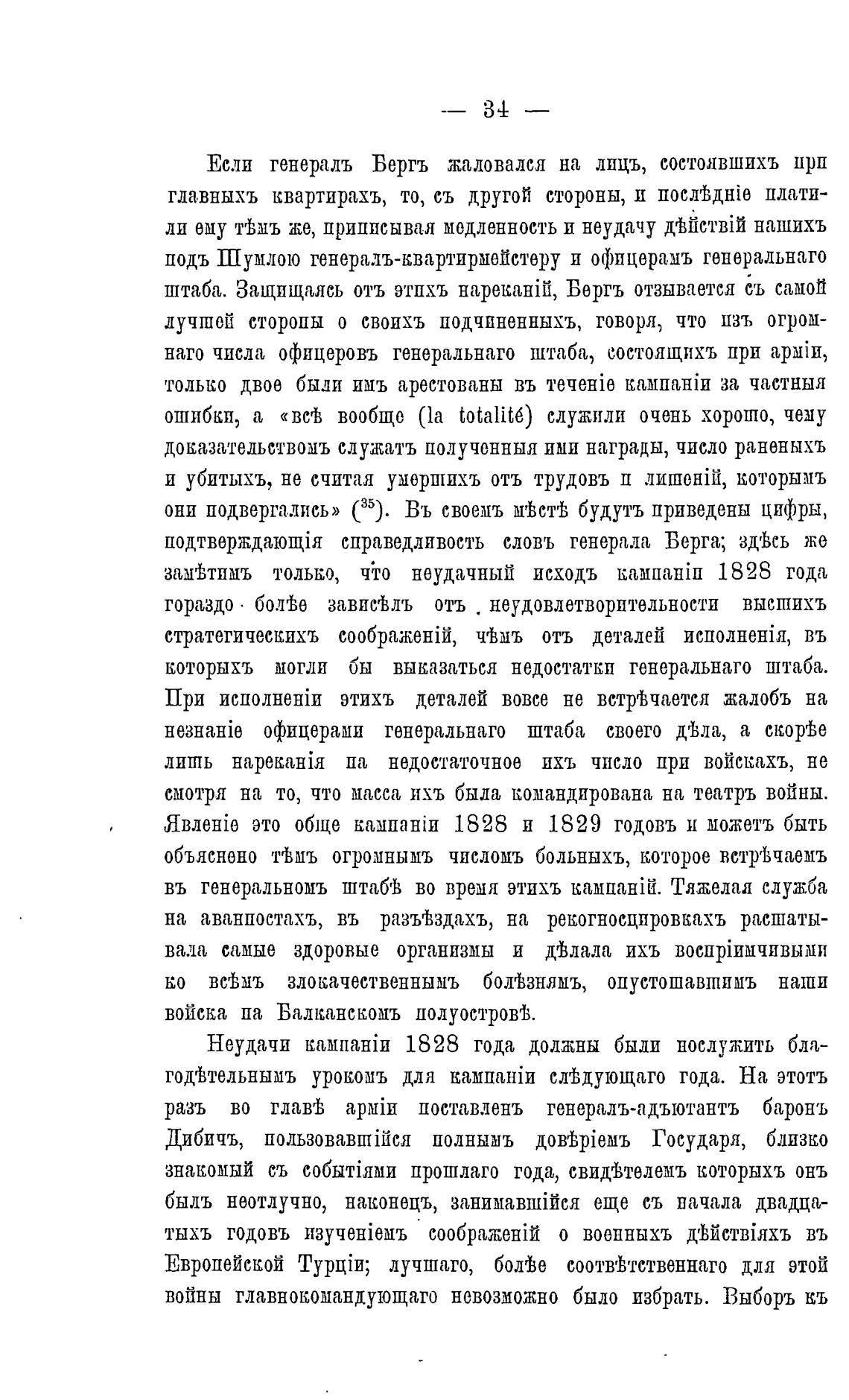 — 34 —

Если генералъ Бергъ жаловался на лицъ, состоявшихъ при главныхъ квартирахъ, то, съ другой стороны, и послѣдніе платили ему тѣмъ же, приписывая медленность и неудачу дѣйствій нашихъ подъ Шумлою генералъ-квартирмейстеру и офицерамъ генеральнаго штаба. Защищаясь отъ этихъ нареканій, Бергъ отзывается съ самой лучшей стороны о своихъ подчиненныхъ, говоря, что изъ огромнаго числа офицеровъ генеральнаго штаба, состоящихъ при арміи, только двое были имъ арестованы въ теченіе кампаніи за частныя ошибки, а «всѣ вообще (la totalité) служили очень хорошо, чему доказательствомъ служатъ полученныя ими награды, число раненыхъ и убитыхъ, не считая умершихъ отъ трудовъ и лишеній, которымъ они подвергались» ($^{35}$). Въ своемъ мѣстѣ будутъ приведены цифры, подтверждающія справедливость словъ генерала Берга; здѣсь же замѣтимъ только, что неудачный исходъ кампаніи 1828 года гораздо болѣе зависѣлъ отъ неудовлетворительности высшихъ стратегическихъ соображеній, чѣмъ отъ деталей исполненія, въ которыхъ могли бы выказаться недостатки генеральнаго штаба. При исполненіи этихъ деталей вовсе не встрѣчается жалобъ на незнаніе офицерами генеральнаго штаба своего дѣла, а скорѣе лишь нареканія на недостаточное ихъ число при войскахъ, не смотря на то, что масса ихъ была командирована на театръ войны. Явленіе это обще кампаніи 1828 и 1829 годовъ и можетъ быть объяснено тѣмъ огромнымъ числомъ больныхъ, которое встрѣчаемъ въ генеральномъ штабѣ во время этихъ кампаній. Тяжелая служба на аванпостахъ, въ разъѣздахъ, на рекогносцировкахъ расшатывала самые здоровые организмы и дѣлала ихъ воспріимчивыми ко всѣмъ злокачественнымъ болѣзнямъ, опустошавшимъ наши войска на Балканскомъ полуостровѣ.

Неудачи кампаніи 1828 года должны были послужить благодѣтельнымъ урокомъ для кампаніи слѣдующаго года. На этотъ разъ во главѣ арміи поставленъ генералъ-адъютантъ баронъ Дибичъ, пользовавшійся полнымъ довѣріемъ Государя, близко знакомый съ событіями прошлаго года, свидѣтелемъ которыхъ онъ былъ неотлучно, наконецъ, занимавшійся еще съ начала двадцатыхъ годовъ изученіемъ соображеній о военныхъ дѣйствіяхъ въ Европейской Турціи; лучшаго, болѣе соотвѣтственнаго для этой войны главнокомандующаго невозможно было избрать. Выборъ къ